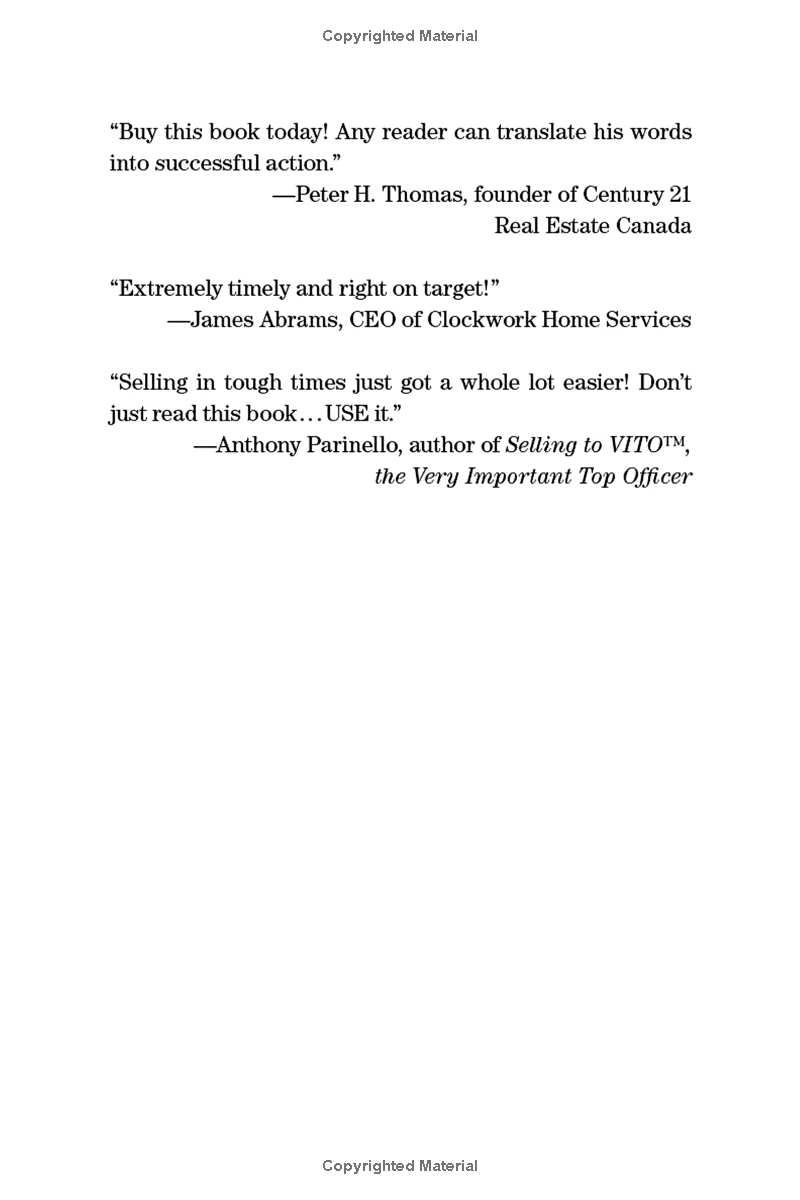 Copyrighted Material

“Buy this book today! Any reader can translate his words into successful action.”

—Peter H. Thomas, founder of Century 21 Real Estate Canada

“Extremely timely and right on target!”

—James Abrams, CEO of Clockwork Home Services

“Selling in tough times just got a whole lot easier! Don’t just read this book . . . USE it.”

—Anthony Parinello, author of Selling to VITO™, the Very Important Top Officer

Copyrighted Material